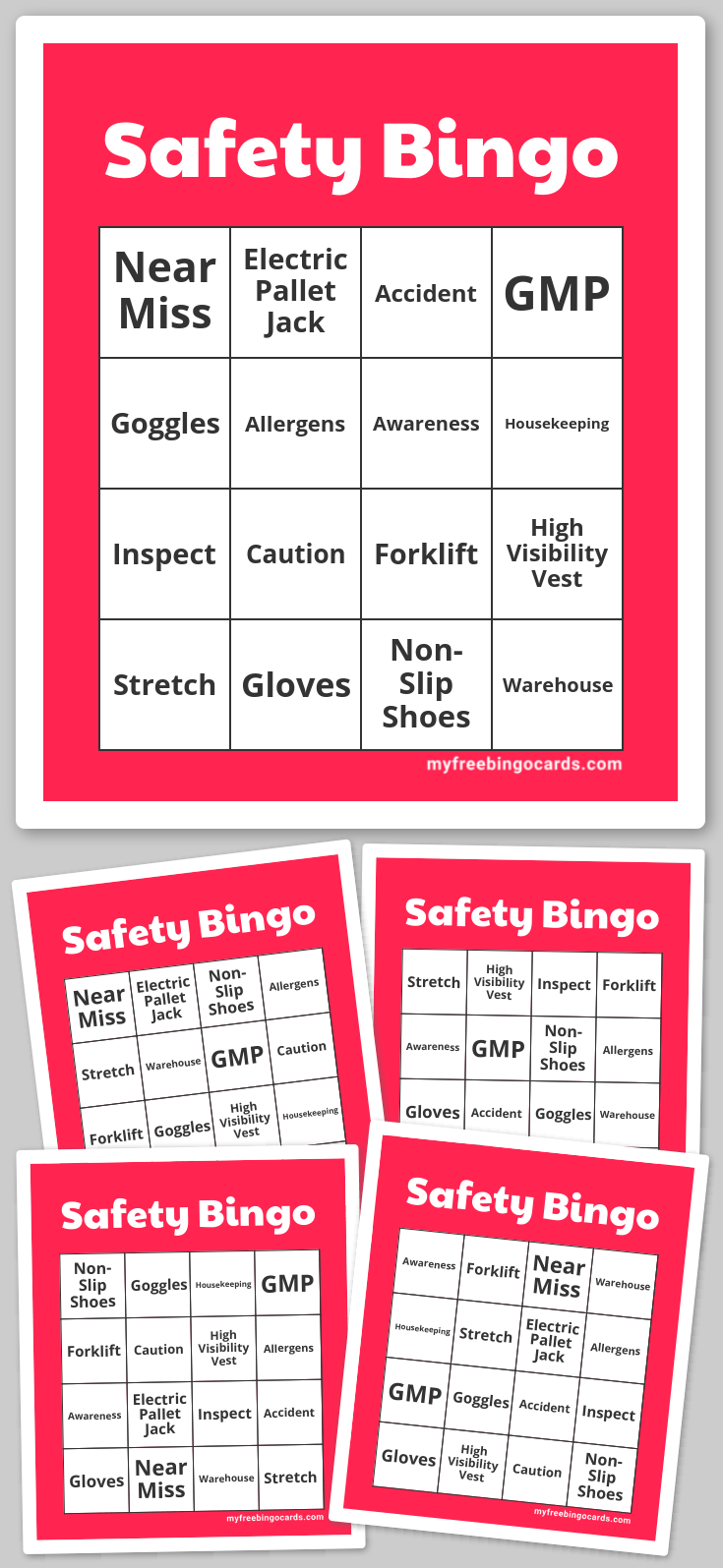 Safety Bingo

| Near Miss | Electric Pallet Jack | Accident | GMP |
|---|---|---|---|
| Goggles | Allergens | Awareness | Housekeeping |
| Inspect | Caution | Forklift | High Visibility Vest |
| Stretch | Gloves | Non-Slip Shoes | Warehouse |

myfreebingocards.com

Safety Bingo

| Near Miss | Electric Pallet Jack | Non-Slip Shoes | Allergens |
|---|---|---|---|
| Stretch | Warehouse | GMP | Caution |
| Forklift | Goggles | High Visibility Vest | Housekeeping |

Safety Bingo

| Stretch | High Visibility Vest | Inspect | Forklift |
|---|---|---|---|
| Awareness | GMP | Non-Slip Shoes | Allergens |
| Gloves | Accident | Goggles | Warehouse |

Safety Bingo

| Non-Slip Shoes | Goggles | Housekeeping | GMP |
|---|---|---|---|
| Forklift | Caution | High Visibility Vest | Allergens |
| Awareness | Electric Pallet Jack | Inspect | Accident |
| Gloves | Near Miss | Warehouse | Stretch |

myfreebingocards.com

Safety Bingo

| Awareness | Forklift | Near Miss | Warehouse |
|---|---|---|---|
| Housekeeping | Stretch | Electric Pallet Jack | Allergens |
| GMP | Goggles | Accident | Inspect |
| Gloves | High Visibility Vest | Caution | Non-Slip Shoes |

myfreebingocards.com